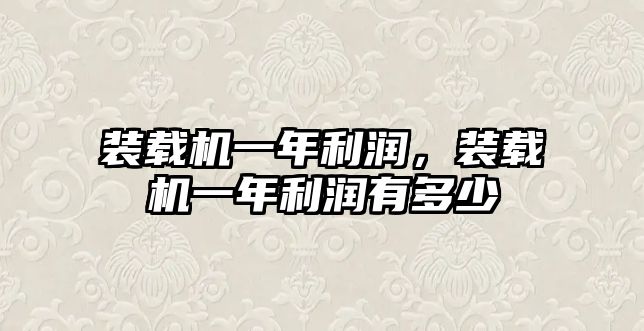 装载机一年利润，装载机一年利润有多少